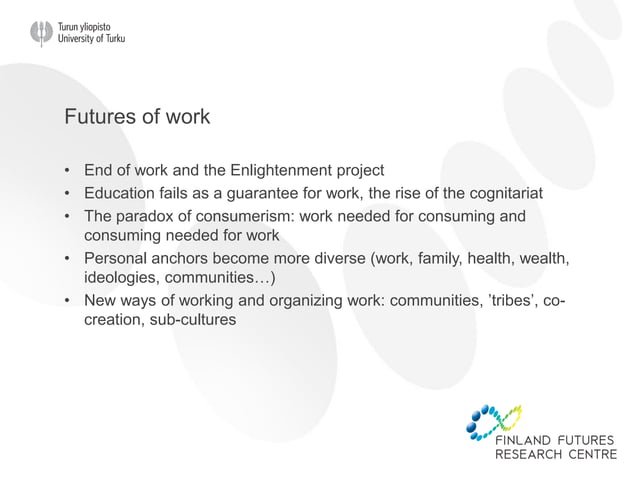 Turun yliopisto
University of Turku

Futures of work

• End of work and the Enlightenment project
• Education fails as a guarantee for work, the rise of the cognitariat
• The paradox of consumerism: work needed for consuming and consuming needed for work
• Personal anchors become more diverse (work, family, health, wealth, ideologies, communities…)
• New ways of working and organizing work: communities, ’tribes’, co-creation, sub-cultures

FINLAND FUTURES
RESEARCH CENTRE